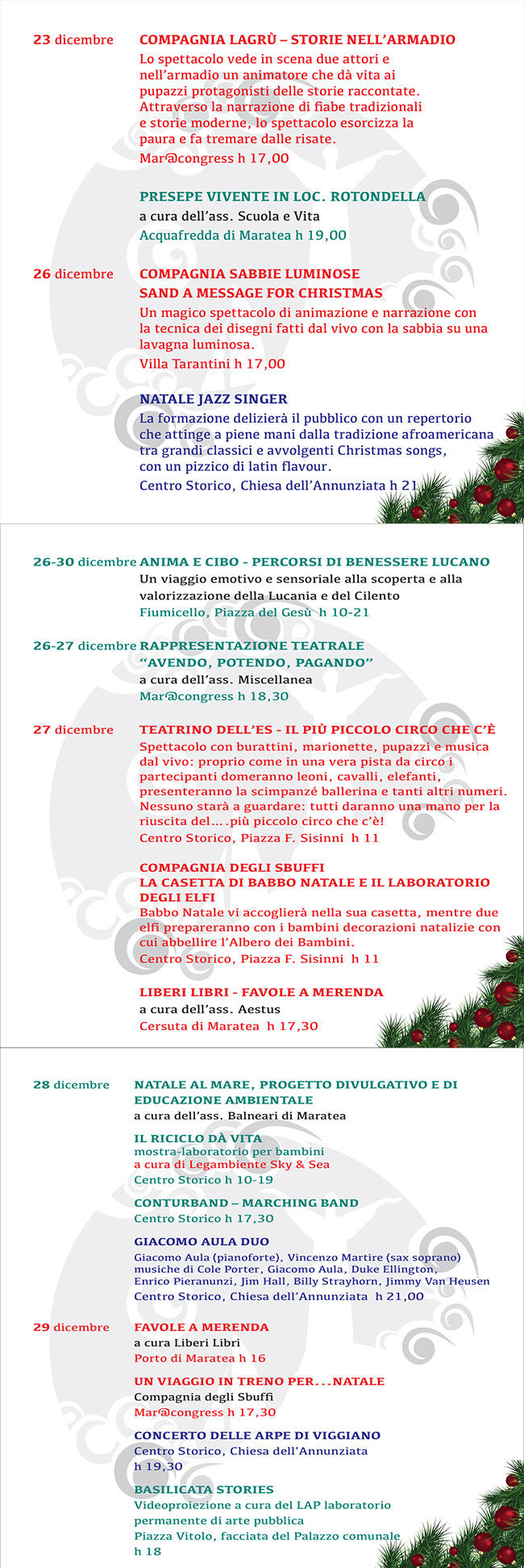 23 dicembre COMPAGNIA LAGRÙ – STORIE NELL'ARMADIO
Lo spettacolo vede in scena due attori e nell'armadio un animatore che dà vita ai pupazzi protagonisti delle storie raccontate. Attraverso la narrazione di fiabe tradizionali e storie moderne, lo spettacolo esorcizza la paura e fa tremare dalle risate.
Mar@congress h 17,00

PRESEPE VIVENTE IN LOC. ROTONDELLA
a cura dell'ass. Scuola e Vita
Acquafredda di Maratea h 19,00

26 dicembre COMPAGNIA SABBIE LUMINOSE
SAND A MESSAGE FOR CHRISTMAS
Un magico spettacolo di animazione e narrazione con la tecnica dei disegni fatti dal vivo con la sabbia su una lavagna luminosa.
Villa Tarantini h 17,00

NATALE JAZZ SINGER
La formazione delizierà il pubblico con un repertorio che attinge a piene mani dalla tradizione afroamericana tra grandi classici e avvolgenti Christmas songs, con un pizzico di latin flavour.
Centro Storico, Chiesa dell'Annunziata h 21

26-30 dicembre ANIMA E CIBO - PERCORSI DI BENESSERE LUCANO
Un viaggio emotivo e sensoriale alla scoperta e alla valorizzazione della Lucania e del Cilento
Fiumicello, Piazza del Gesù h 10-21

26-27 dicembre RAPPRESENTAZIONE TEATRALE
"AVENDO, POTENDO, PAGANDO"
a cura dell'ass. Miscellanea
Mar@congress h 18,30

27 dicembre TEATRINO DELL'ES - IL PIÙ PICCOLO CIRCO CHE C'È
Spettacolo con burattini, marionette, pupazzi e musica dal vivo: proprio come in una vera pista da circo i partecipanti domeranno leoni, cavalli, elefanti, presenteranno la scimpanzé ballerina e tanti altri numeri. Nessuno starà a guardare: tutti daranno una mano per la riuscita del....più piccolo circo che c'è!
Centro Storico, Piazza F. Sisinni h 11

COMPAGNIA DEGLI SBUFFI
LA CASETTA DI BABBO NATALE E IL LABORATORIO DEGLI ELFI
Babbo Natale vi accoglierà nella sua casetta, mentre due elfi prepareranno con i bambini decorazioni natalizie con cui abbellire l'Albero dei Bambini.
Centro Storico, Piazza F. Sisinni h 11

LIBERI LIBRI - FAVOLE A MERENDA
a cura dell'ass. Aestus
Cersuta di Maratea h 17,30

28 dicembre NATALE AL MARE, PROGETTO DIVULGATIVO E DI EDUCAZIONE AMBIENTALE
a cura dell'ass. Balneari di Maratea

IL RICICLO DÀ VITA
mostra-laboratorio per bambini
a cura di Legambiente Sky & Sea
Centro Storico h 10-19

CONTURBAND – MARCHING BAND
Centro Storico h 17,30

GIACOMO AULA DUO
Giacomo Aula (pianoforte), Vincenzo Martire (sax soprano)
musiche di Cole Porter, Giacomo Aula, Duke Ellington, Enrico Pieranunzi, Jim Hall, Billy Strayhorn, Jimmy Van Heusen
Centro Storico, Chiesa dell'Annunziata h 21,00

29 dicembre FAVOLE A MERENDA
a cura Liberi Libri
Porto di Maratea h 16

UN VIAGGIO IN TRENO PER...NATALE
Compagnia degli Sbuffi
Mar@congress h 17,30

CONCERTO DELLE ARPE DI VIGGIANO
Centro Storico, Chiesa dell'Annunziata
h 19,30

BASILICATA STORIES
Videoproiezione a cura del LAP laboratorio permanente di arte pubblica
Piazza Vitolo, facciata del Palazzo comunale
h 18